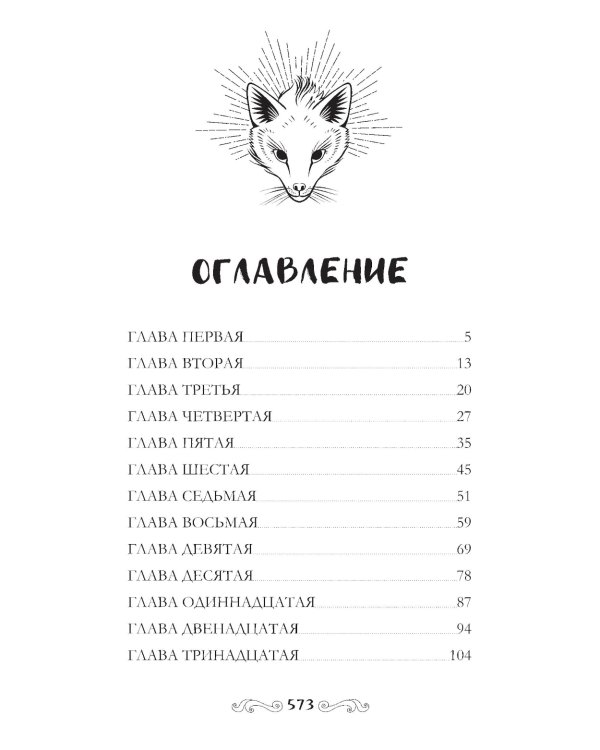 ОГЛАВЛЕНИЕ

ГЛАВА ПЕРВАЯ 5
ГЛАВА ВТОРАЯ 13
ГЛАВА ТРЕТЬЯ 20
ГЛАВА ЧЕТВЕРТАЯ 27
ГЛАВА ПЯТАЯ 35
ГЛАВА ШЕСТАЯ 45
ГЛАВА СЕДЬМАЯ 51
ГЛАВА ВОСЬМАЯ 59
ГЛАВА ДЕВЯТАЯ 69
ГЛАВА ДЕСЯТАЯ 78
ГЛАВА ОДИННАДЦАТАЯ 87
ГЛАВА ДВЕНАДЦАТАЯ 94
ГЛАВА ТРИНАДЦАТАЯ 104

573